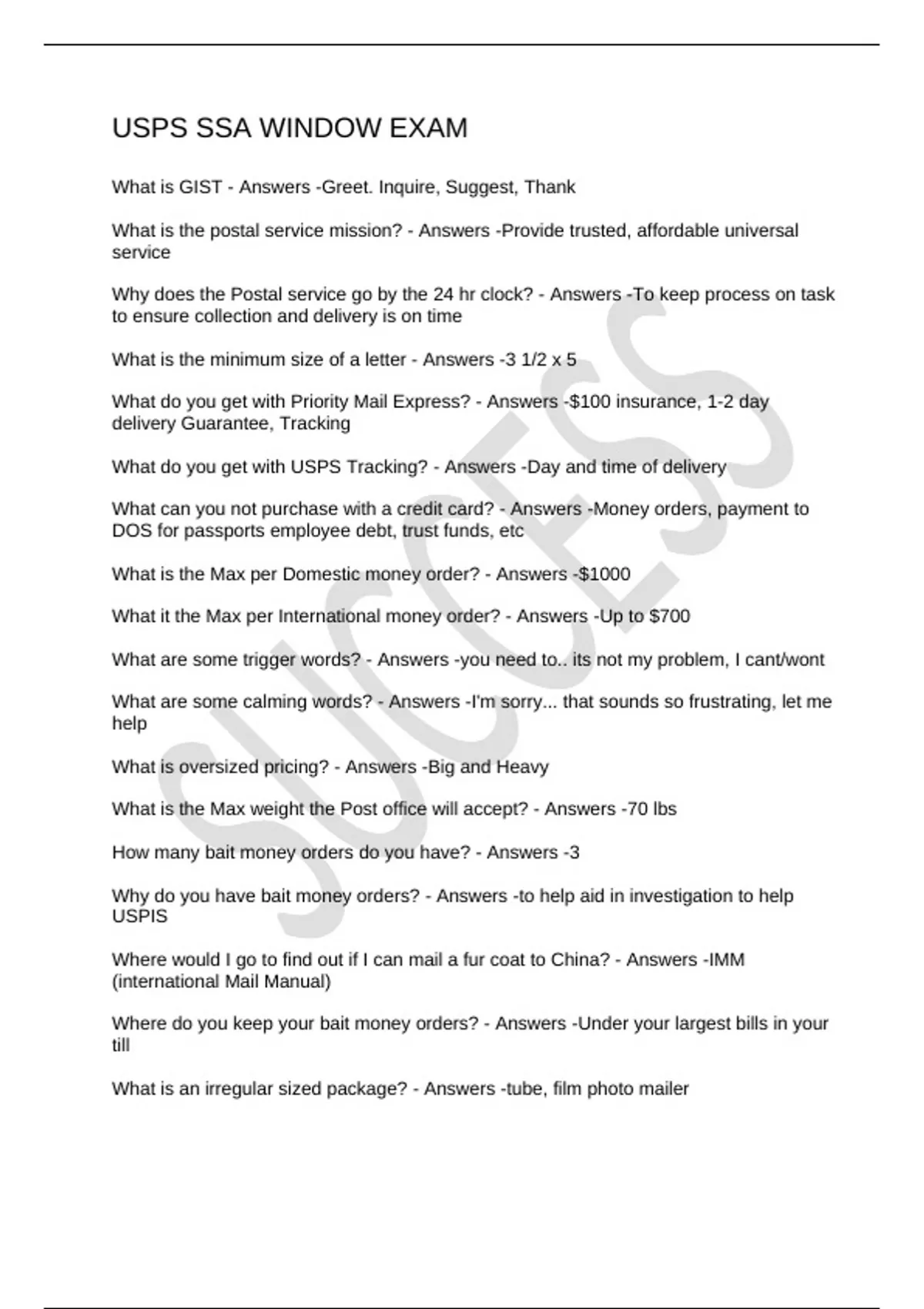 USPS SSA WINDOW EXAM

What is GIST - Answers -Greet. Inquire, Suggest, Thank

What is the postal service mission? - Answers -Provide trusted, affordable universal service

Why does the Postal service go by the 24 hr clock? - Answers -To keep process on task to ensure collection and delivery is on time

What is the minimum size of a letter - Answers -3 1/2 x 5

What do you get with Priority Mail Express? - Answers -$100 insurance, 1-2 day delivery Guarantee, Tracking

What do you get with USPS Tracking? - Answers -Day and time of delivery

What can you not purchase with a credit card? - Answers -Money orders, payment to DOS for passports employee debt, trust funds, etc

What is the Max per Domestic money order? - Answers -$1000

What it the Max per International money order? - Answers -Up to $700

What are some trigger words? - Answers -you need to.. its not my problem, I cant/wont

What are some calming words? - Answers -I'm sorry... that sounds so frustrating, let me help

What is oversized pricing? - Answers -Big and Heavy

What is the Max weight the Post office will accept? - Answers -70 lbs

How many bait money orders do you have? - Answers -3

Why do you have bait money orders? - Answers -to help aid in investigation to help USPIS

Where would I go to find out if I can mail a fur coat to China? - Answers -IMM (international Mail Manual)

Where do you keep your bait money orders? - Answers -Under your largest bills in your till

What is an irregular sized package? - Answers -tube, film photo mailer

SUCCESS